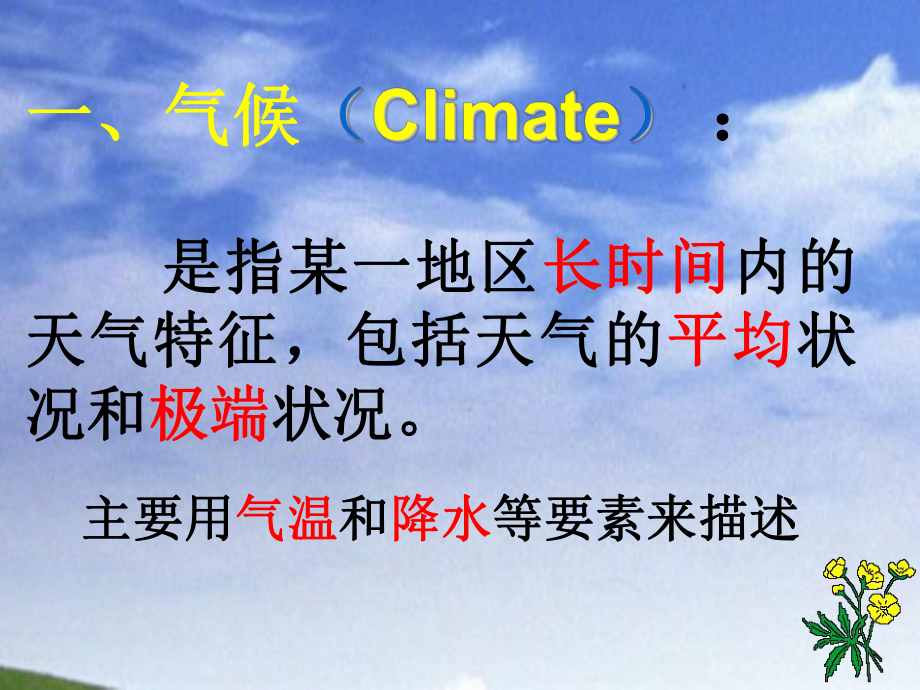 一、气候（Climate）：

是指某一地区长时间内的天气特征，包括天气的平均状况和极端状况。

主要用气温和降水等要素来描述